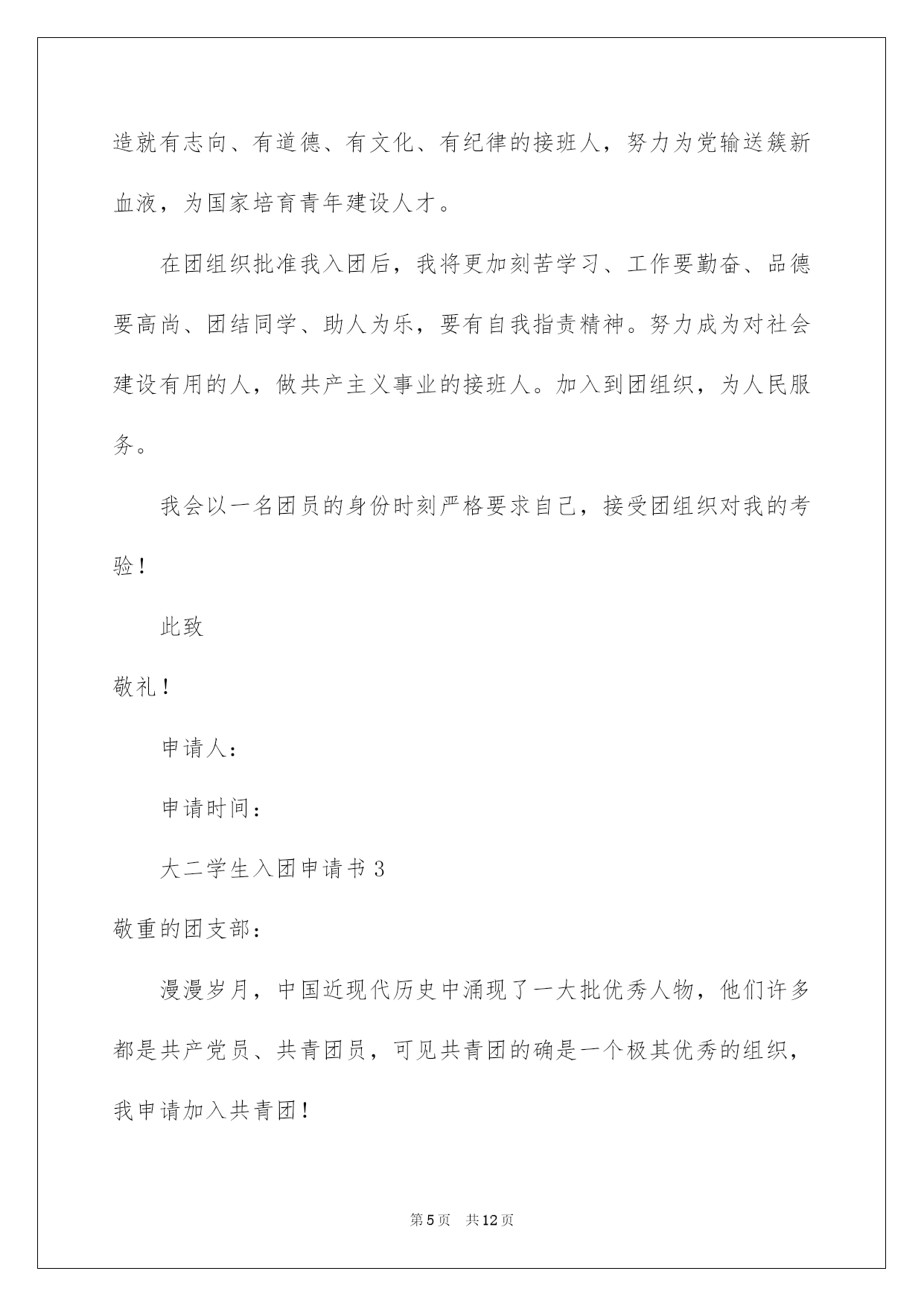 造就有志向、有道德、有文化、有纪律的接班人，努力为党输送簇新血液，为国家培育青年建设人才。

在团组织批准我入团后，我将更加刻苦学习、工作要勤奋、品德要高尚、团结同学、助人为乐，要有自我指责精神。努力成为对社会建设有用的人，做共产主义事业的接班人。加入到团组织，为人民服务。

我会以一名团员的身份时刻严格要求自己，接受团组织对我的考验！

此致

敬礼！

申请人：

申请时间：

大二学生入团申请书 3

敬重的团支部：

漫漫岁月，中国近现代历史中涌现了一大批优秀人物，他们许多都是共产党员、共青团员，可见共青团的确是一个极其优秀的组织，我申请加入共青团！

第 5 页　共 12 页